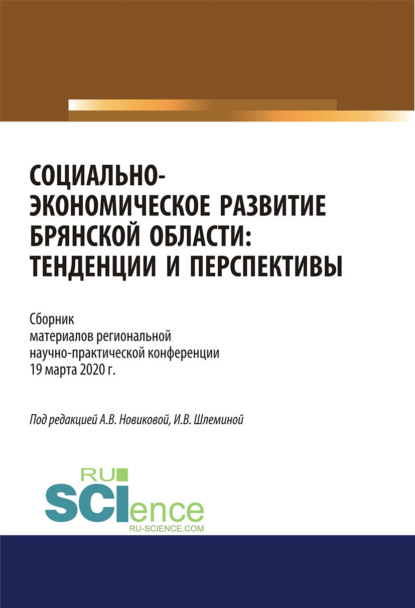 СОЦИАЛЬНО-ЭКОНОМИЧЕСКОЕ РАЗВИТИЕ БРЯНСКОЙ ОБЛАСТИ: ТЕНДЕНЦИИ И ПЕРСПЕКТИВЫ

Сборник
материалов региональной
научно-практической конференции
19 марта 2020 г.

Под редакцией А.В. Новиковой, И.В. Шлеминой

RU
SCIence
RU-SCIENCE.COM